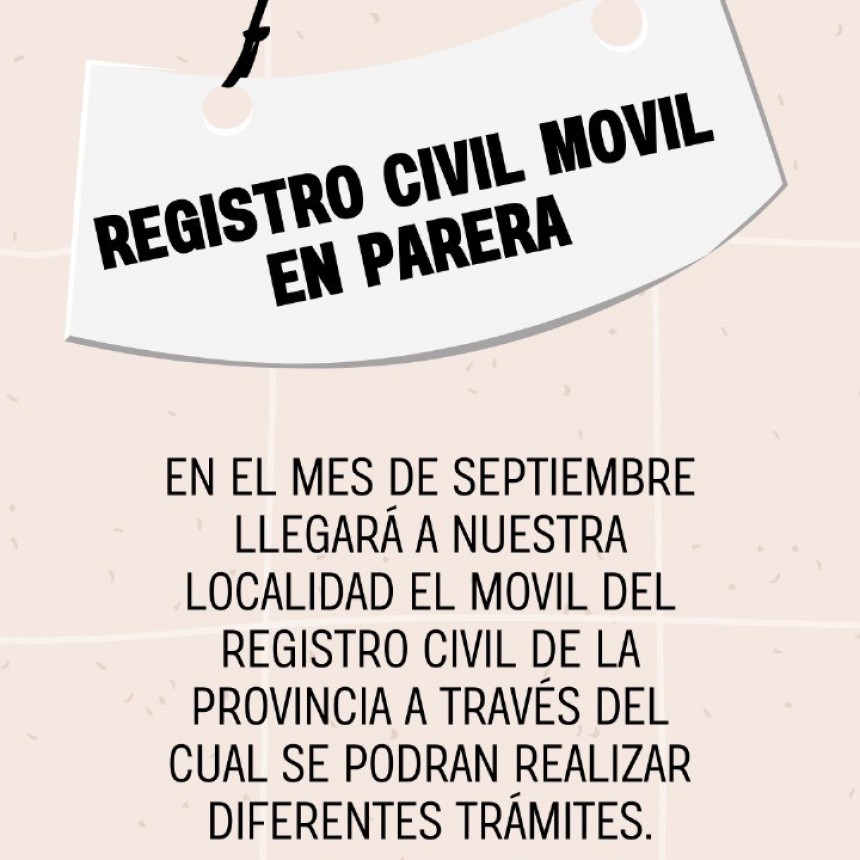 REGISTRO CIVIL MOVIL EN PARERA

EN EL MES DE SEPTIEMBRE LLEGARÁ A NUESTRA LOCALIDAD EL MOVIL DEL REGISTRO CIVIL DE LA PROVINCIA A TRAVÉS DEL CUAL SE PODRAN REALIZAR DIFERENTES TRÁMITES.